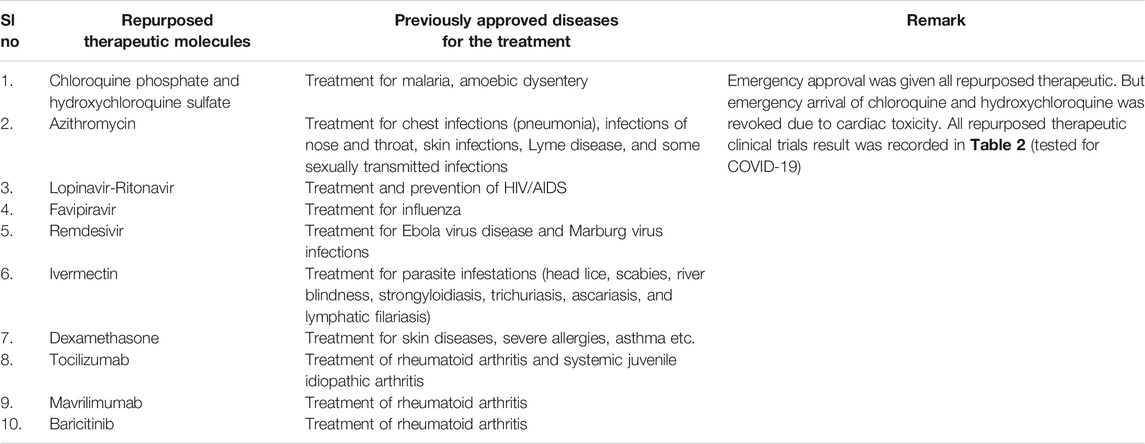 | Sl no | Repurposed therapeutic molecules | Previously approved diseases for the treatment | Remark |
|---|---|---|---|
| 1. | Chloroquine phosphate and hydroxychloroquine sulfate | Treatment for malaria, amoebic dysentery | Emergency approval was given all repurposed therapeutic. But emergency arrival of chloroquine and hydroxychloroquine was revoked due to cardiac toxicity. All repurposed therapeutic clinical trials result was recorded in **Table 2** (tested for COVID-19) |
| 2. | Azithromycin | Treatment for chest infections (pneumonia), infections of nose and throat, skin infections, Lyme disease, and some sexually transmitted infections | |
| 3. | Lopinavir-Ritonavir | Treatment and prevention of HIV/AIDS | |
| 4. | Favipiravir | Treatment for influenza | |
| 5. | Remdesivir | Treatment for Ebola virus disease and Marburg virus infections | |
| 6. | Ivermectin | Treatment for parasite infestations (head lice, scabies, river blindness, strongyloidiasis, trichuriasis, ascariasis, and lymphatic filariasis) | |
| 7. | Dexamethasone | Treatment for skin diseases, severe allergies, asthma etc. | |
| 8. | Tocilizumab | Treatment of rheumatoid arthritis and systemic juvenile idiopathic arthritis | |
| 9. | Mavrilimumab | Treatment of rheumatoid arthritis | |
| 10. | Baricitinib | Treatment of rheumatoid arthritis | |